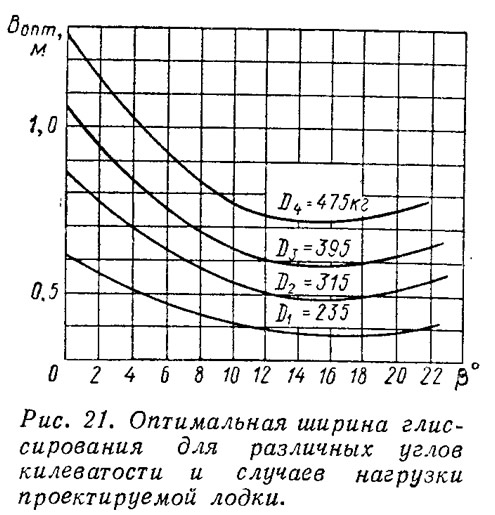 $B_{опт}$, м

1,0

0,5

$D_4 = 475$ кг

$D_3 = 395$

$D_2 = 315$

$D_1 = 235$

0 2 4 6 8 10 12 14 16 18 20 22 $\beta°$

Рис. 21. Оптимальная ширина глиссирования для различных углов килеватости и случаев нагрузки проектируемой лодки.